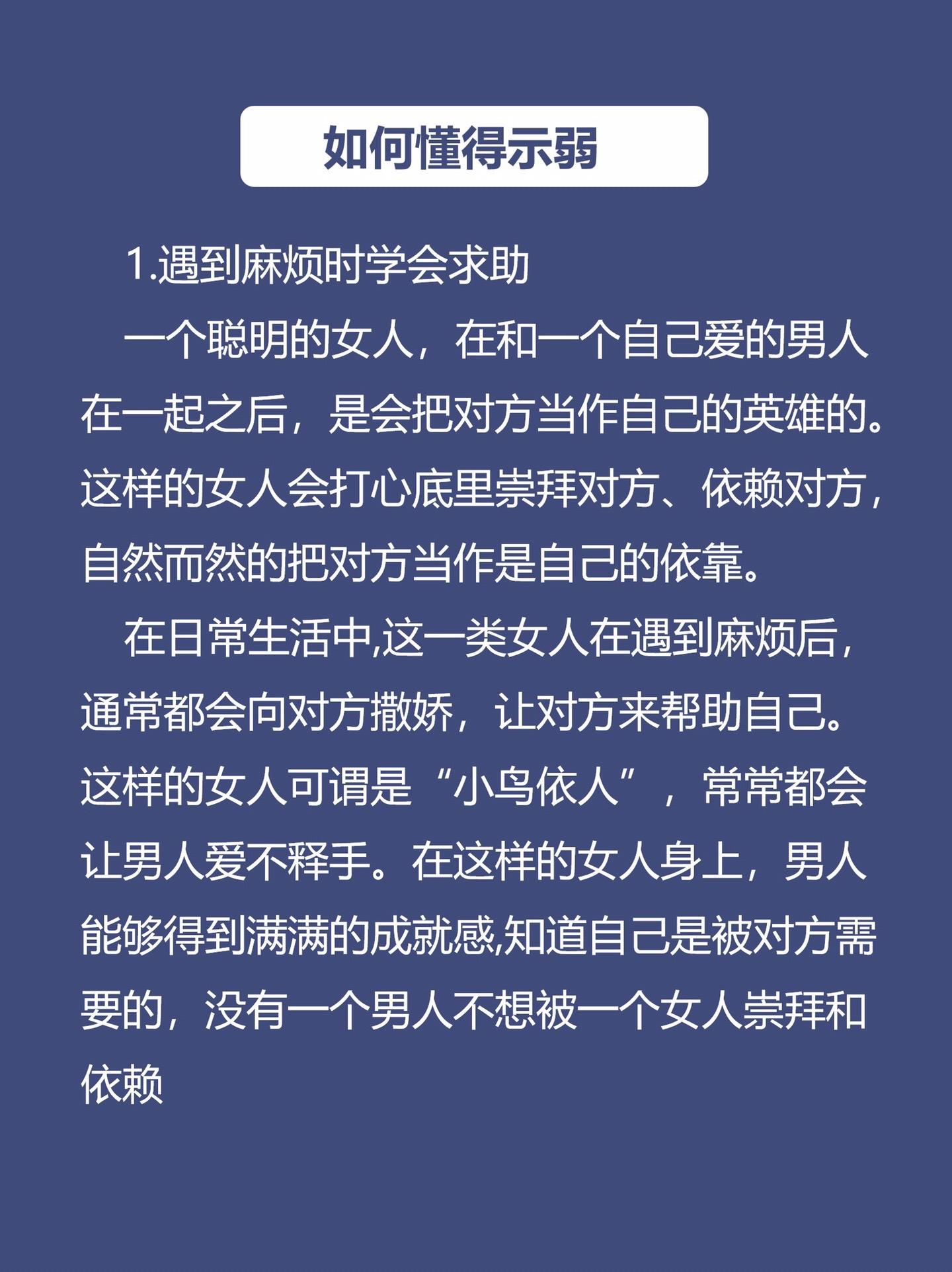 如何懂得示弱

1.遇到麻烦时学会求助

一个聪明的女人，在和一个自己爱的男人在一起之后，是会把对方当作自己的英雄的。这样的女人会打心底里崇拜对方、依赖对方，自然而然的把对方当作是自己的依靠。

在日常生活中,这一类女人在遇到麻烦后，通常都会向对方撒娇，让对方来帮助自己。这样的女人可谓是“小鸟依人”，常常都会让男人爱不释手。在这样的女人身上，男人能够得到满满的成就感,知道自己是被对方需要的，没有一个男人不想被一个女人崇拜和依赖